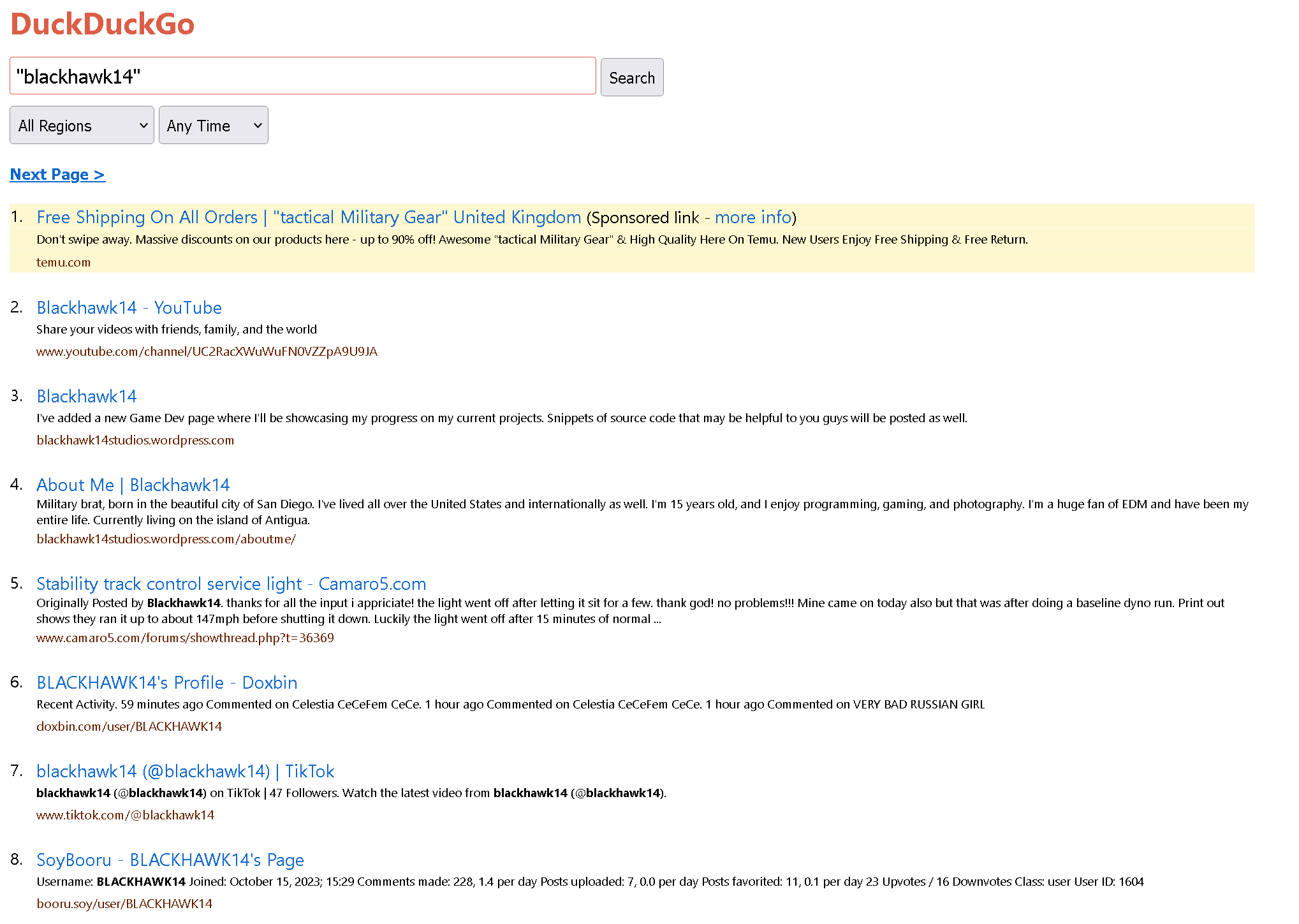 DuckDuckGo

"blackhawk14"

Search

All Regions

Any Time

Next Page >

1. Free Shipping On All Orders | "tactical Military Gear" United Kingdom (Sponsored link - more info)
Don't swipe away. Massive discounts on our products here - up to 90% off! Awesome "tactical Military Gear" & High Quality Here On Temu. New Users Enjoy Free Shipping & Free Return.
temu.com

2. Blackhawk14 - YouTube
Share your videos with friends, family, and the world
www.youtube.com/channel/UC2RacXWuWuFN0VZZpA9U9JA

3. Blackhawk14
I've added a new Game Dev page where I'll be showcasing my progress on my current projects. Snippets of source code that may be helpful to you guys will be posted as well.
blackhawk14studios.wordpress.com

4. About Me | Blackhawk14
Military brat, born in the beautiful city of San Diego. I've lived all over the United States and internationally as well. I'm 15 years old, and I enjoy programming, gaming, and photography. I'm a huge fan of EDM and have been my entire life. Currently living on the island of Antigua.
blackhawk14studios.wordpress.com/aboutme/

5. Stability track control service light - Camaro5.com
Originally Posted by Blackhawk14. thanks for all the input i appriciate! the light went off after letting it sit for a few. thank god! no problems!!! Mine came on today also but that was after doing a baseline dyno run. Print out shows they ran it up to about 147mph before shutting it down. Luckily the light went off after 15 minutes of normal ...
www.camaro5.com/forums/showthread.php?t=36369

6. BLACKHAWK14's Profile - Doxbin
Recent Activity. 59 minutes ago Commented on Celestia CeCeFem CeCe. 1 hour ago Commented on Celestia CeCeFem CeCe. 1 hour ago Commented on VERY BAD RUSSIAN GIRL
doxbin.com/user/BLACKHAWK14

7. blackhawk14 (@blackhawk14) | TikTok
blackhawk14 (@blackhawk14) on TikTok | 47 Followers. Watch the latest video from blackhawk14 (@blackhawk14).
www.tiktok.com/@blackhawk14

8. SoyBooru - BLACKHAWK14's Page
Username: BLACKHAWK14 Joined: October 15, 2023; 15:29 Comments made: 228, 1.4 per day Posts uploaded: 7, 0.0 per day Posts favorited: 11, 0.1 per day 23 Upvotes / 16 Downvotes Class: user User ID: 1604
booru.soy/user/BLACKHAWK14